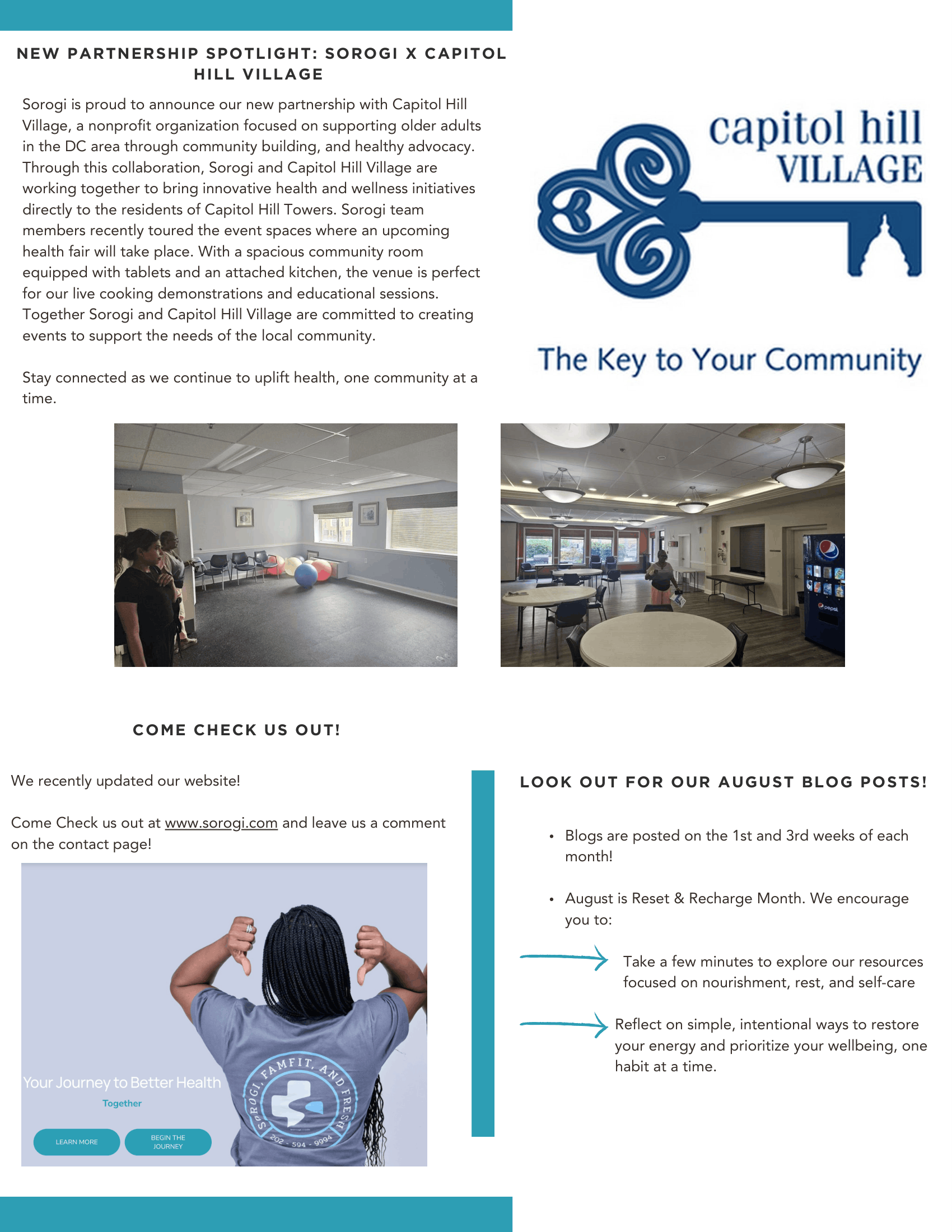 NEW PARTNERSHIP SPOTLIGHT: SOROGI X CAPITOL HILL VILLAGE

Sorogi is proud to announce our new partnership with Capitol Hill Village, a nonprofit organization focused on supporting older adults in the DC area through community building, and healthy advocacy. Through this collaboration, Sorogi and Capitol Hill Village are working together to bring innovative health and wellness initiatives directly to the residents of Capitol Hill Towers. Sorogi team members recently toured the event spaces where an upcoming health fair will take place. With a spacious community room equipped with tablets and an attached kitchen, the venue is perfect for our live cooking demonstrations and educational sessions. Together Sorogi and Capitol Hill Village are committed to creating events to support the needs of the local community.

Stay connected as we continue to uplift health, one community at a time.

capitol hill VILLAGE

The Key to Your Community

pepsi

COME CHECK US OUT!

We recently updated our website!

Come Check us out at www.sorogi.com and leave us a comment on the contact page!

Your Journey to Better Health

Together

LEARN MORE

BEGIN THE JOURNEY

SOROGI, FAMFIT, AND FRESH

202 - 594 - 9994

LOOK OUT FOR OUR AUGUST BLOG POSTS!

• Blogs are posted on the 1st and 3rd weeks of each month!

• August is Reset & Recharge Month. We encourage you to:

Take a few minutes to explore our resources focused on nourishment, rest, and self-care

Reflect on simple, intentional ways to restore your energy and prioritize your wellbeing, one habit at a time.